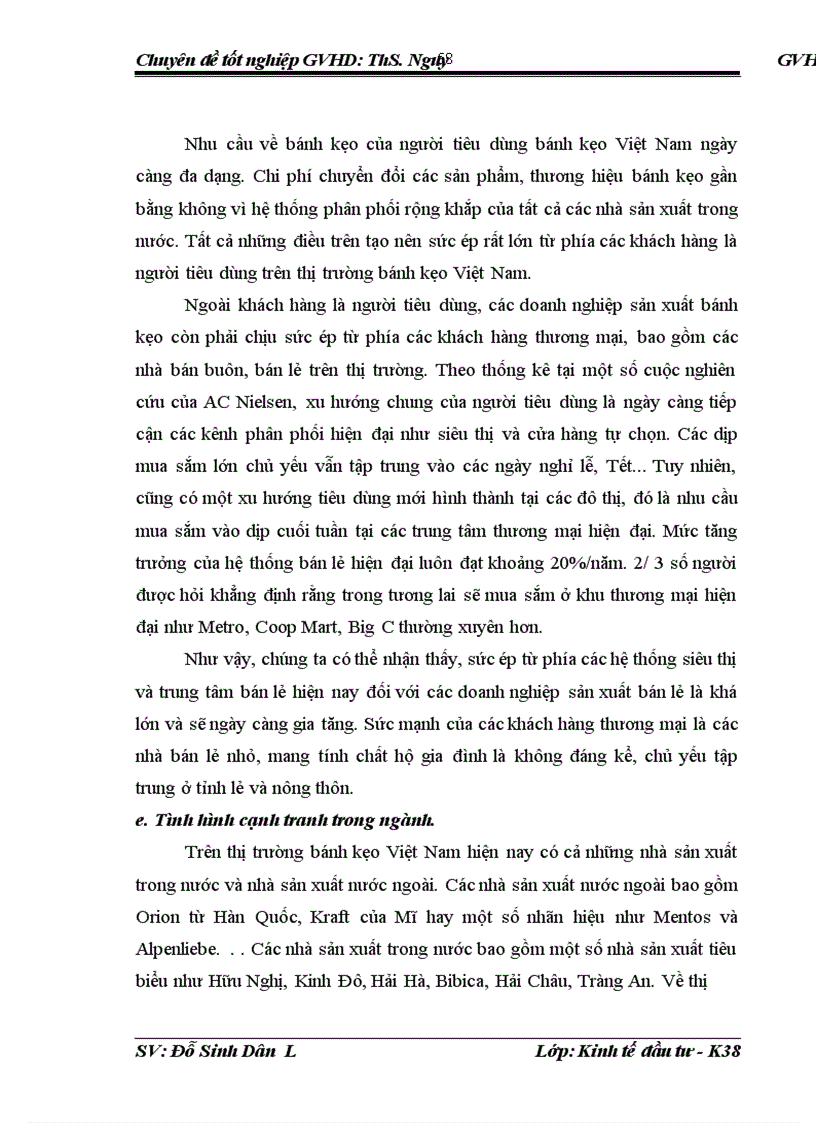 Chuyên đề tốt nghiệp GVHD: ThS. Ngh8 GVH

Nhu cầu về bánh kẹo của người tiêu dùng bánh kẹo Việt Nam ngày càng đa dạng. Chi phí chuyển đổi các sản phẩm, thương hiệu bánh kẹo gần bằng không vì hệ thống phân phối rộng khắp của tất cả các nhà sản xuất trong nước. Tất cả những điều trên tạo nên sức ép rất lớn từ phía các khách hàng là người tiêu dùng trên thị trường bánh kẹo Việt Nam.

Ngoài khách hàng là người tiêu dùng, các doanh nghiệp sản xuất bánh kẹo còn phải chịu sức ép từ phía các khách hàng thương mại, bao gồm các nhà bán buôn, bán lẻ trên thị trường. Theo thống kê tại một số cuộc nghiên cứu của AC Nielsen, xu hướng chung của người tiêu dùng là ngày càng tiếp cận các kênh phân phối hiện đại như siêu thị và cửa hàng tự chọn. Các dịp mua sắm lớn chủ yếu vẫn tập trung vào các ngày nghỉ lễ, Tết... Tuy nhiên, cũng có một xu hướng tiêu dùng mới hình thành tại các đô thị, đó là nhu cầu mua sắm vào dịp cuối tuần tại các trung tâm thương mại hiện đại. Mức tăng trưởng của hệ thống bán lẻ hiện đại luôn đạt khoảng 20%/năm. 2/ 3 số người được hỏi khẳng định rằng trong tương lai sẽ mua sắm ở khu thương mại hiện đại như Metro, Coop Mart, Big C thường xuyên hơn.

Như vậy, chúng ta có thể nhận thấy, sức ép từ phía các hệ thống siêu thị và trung tâm bán lẻ hiện nay đối với các doanh nghiệp sản xuất bán lẻ là khá lớn và sẽ ngày càng gia tăng. Sức mạnh của các khách hàng thương mại là các nhà bán lẻ nhỏ, mang tính chất hộ gia đình là không đáng kể, chủ yếu tập trung ở tỉnh lẻ và nông thôn.

e. Tình hình cạnh tranh trong ngành.

Trên thị trường bánh kẹo Việt Nam hiện nay có cả những nhà sản xuất trong nước và nhà sản xuất nước ngoài. Các nhà sản xuất nước ngoài bao gồm Orion từ Hàn Quốc, Kraft của Mĩ hay một số nhãn hiệu như Mentos và Alpenliebe. . . Các nhà sản xuất trong nước bao gồm một số nhà sản xuất tiêu biểu như Hữu Nghị, Kinh Đô, Hải Hà, Bibica, Hải Châu, Tràng An. Về thị

SV: Đỗ Sinh Dân L Lớp: Kinh tế đầu tư - K38